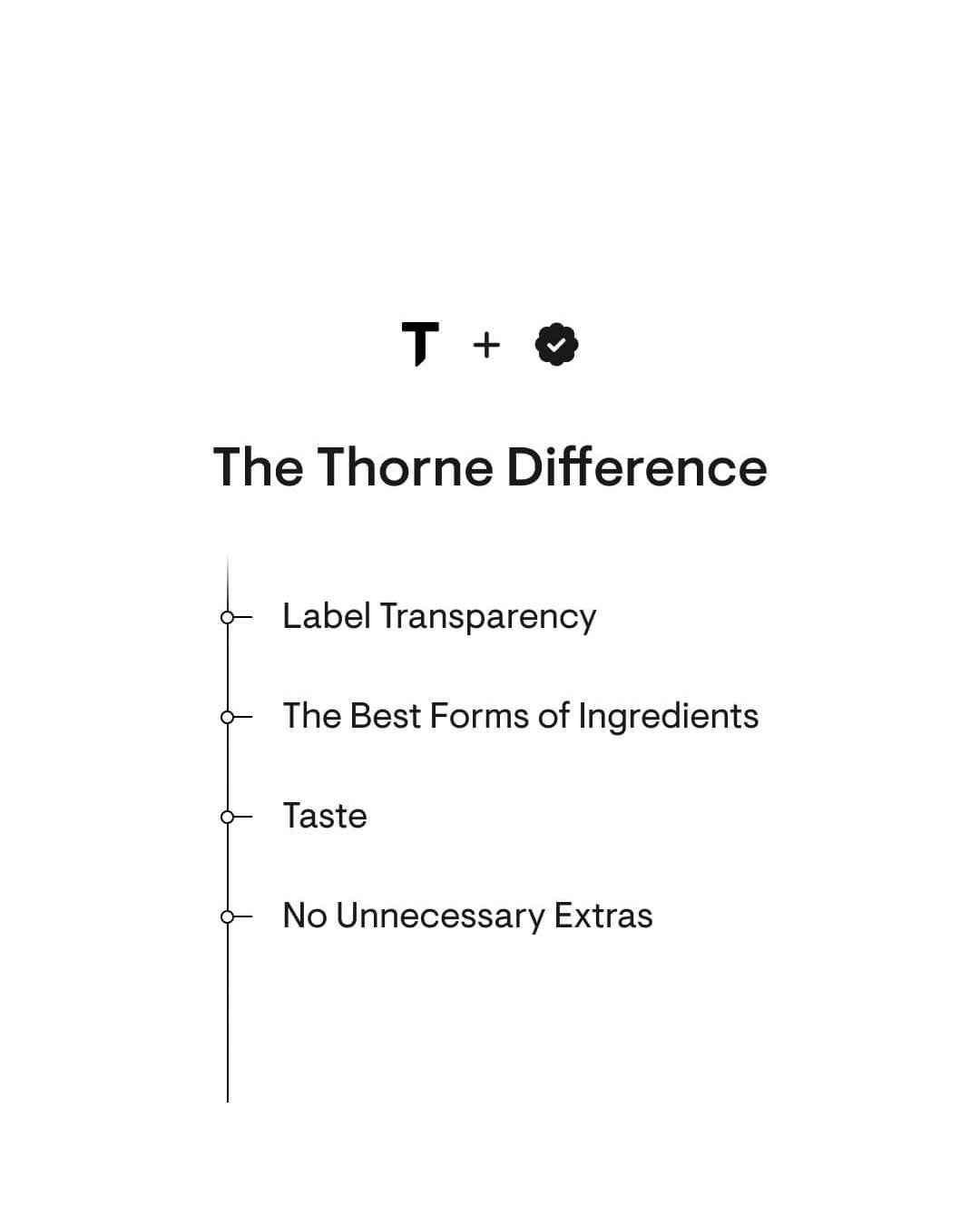 T +

The Thorne Difference

Label Transparency

The Best Forms of Ingredients

Taste

No Unnecessary Extras